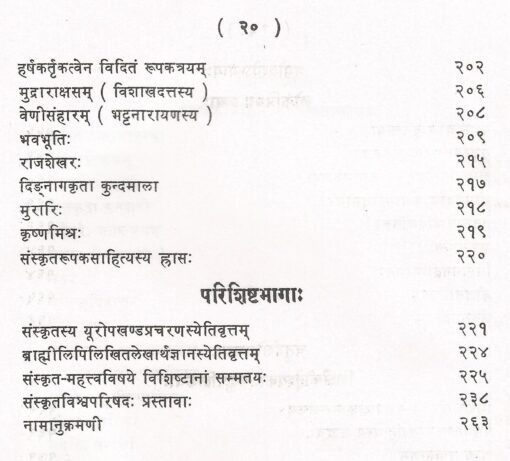 ( २० )

हर्षकर्तृकत्वेन विदितं रूपकत्रयम् २०२
मुद्राराक्षसम् ( विशाखदत्तस्य ) २०६
वेणीसंहारम् ( भट्टनारायणस्य ) २०८
भवभूतिः २०९
राजशेखरः २१५
दिङ्नागकृता कुन्दमाला २१७
मुरारिः २१८
कृष्णमिश्रः २१९
संस्कृतरूपकसाहित्यस्य ह्रासः २२०

परिशिष्टभागाः

संस्कृतस्य यूरोपखण्डप्रचरणस्येतिवृत्तम् २२१
ब्राह्मीलिपिलिखितलेखार्थज्ञानस्येतिवृत्तम् २२४
संस्कृत-महत्त्वविषये विशिष्टानां सम्मतयः २२५
संस्कृतविश्वपरिषदः प्रस्तावाः २३८
नामानुक्रमणी २६३